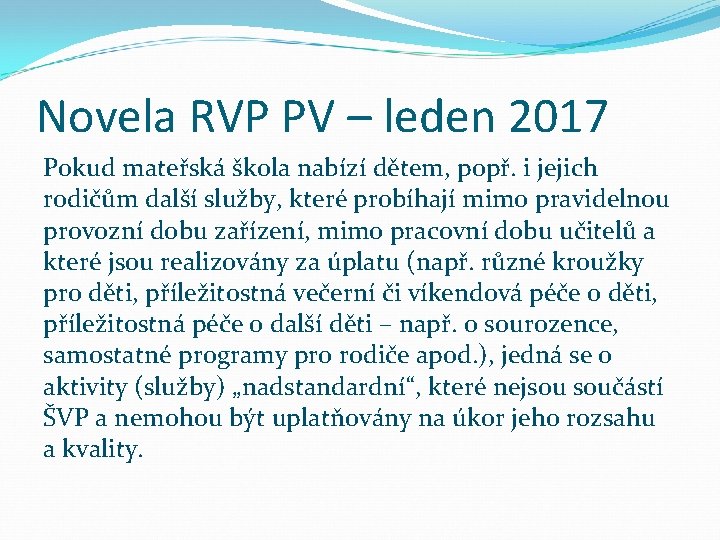 Novela RVP PV – leden 2017

Pokud mateřská škola nabízí dětem, popř. i jejich rodičům další služby, které probíhají mimo pravidelnou provozní dobu zařízení, mimo pracovní dobu učitelů a které jsou realizovány za úplatu (např. různé kroužky pro děti, příležitostná večerní či víkendová péče o děti, příležitostná péče o další děti – např. o sourozence, samostatné programy pro rodiče apod.), jedná se o aktivity (služby) „nadstandardní“, které nejsou součástí ŠVP a nemohou být uplatňovány na úkor jeho rozsahu a kvality.